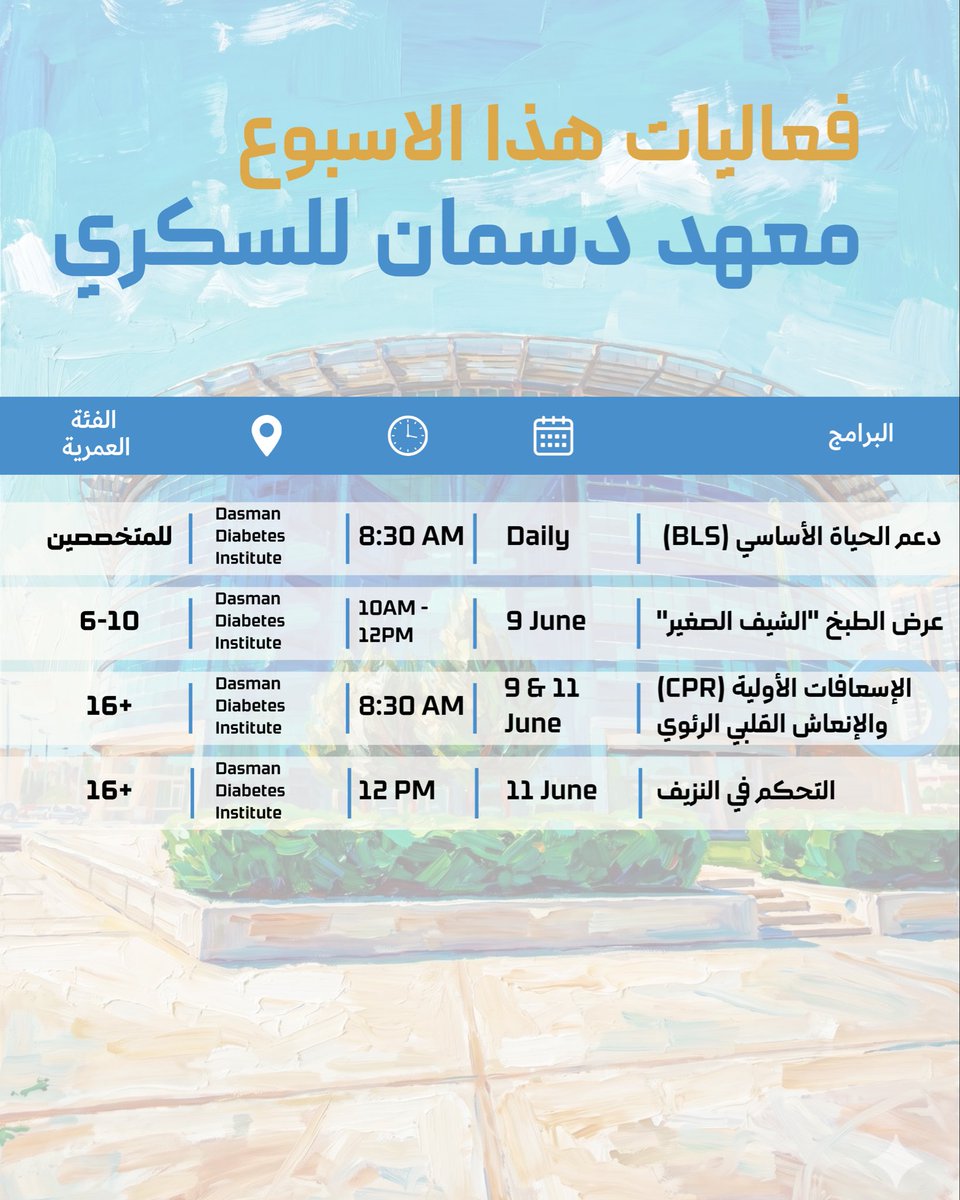 فعاليات هذا الاسبوع
معهد دسمان للسكري

| البرامج | | | | الفئة العمرية |
|---|---|---|---|---|
| دعم الحياة الأساسي (BLS) | Daily | 8:30 AM | Dasman Diabetes Institute | للمتخصصين |
| عرض الطبخ "الشيف الصغير" | 9 June | 10AM - 12PM | Dasman Diabetes Institute | 6-10 |
| الإسعافات الأولية (CPR) والإنعاش القلبي الرئوي | 9 & 11 June | 8:30 AM | Dasman Diabetes Institute | 16+ |
| التحكم في النزيف | 11 June | 12 PM | Dasman Diabetes Institute | 16+ |